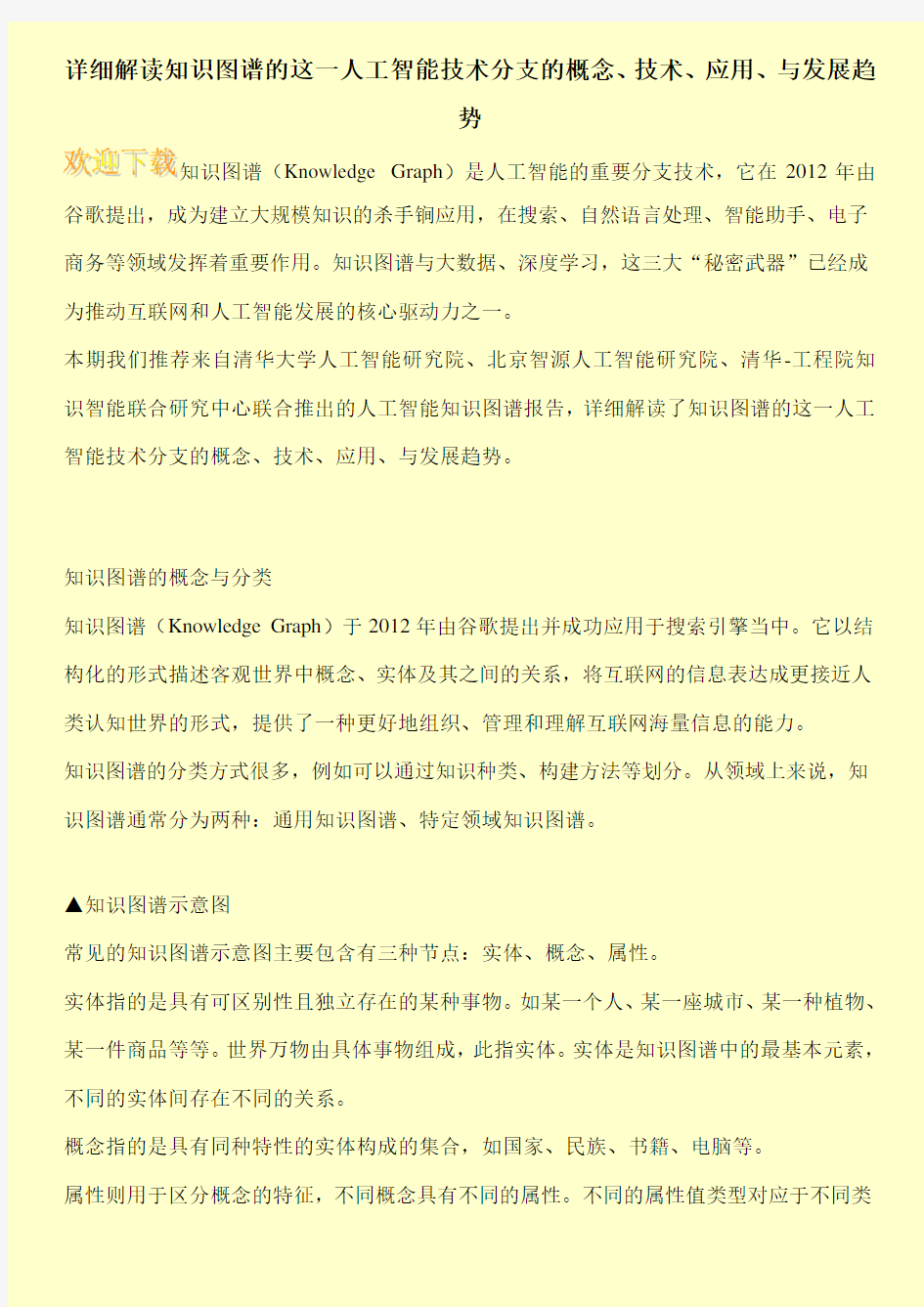 详细解读知识图谱的这一人工智能技术分支的概念、技术、应用、与发展趋势

欢迎下载知识图谱（Knowledge Graph）是人工智能的重要分支技术，它在 2012 年由谷歌提出，成为建立大规模知识的杀手锏应用，在搜索、自然语言处理、智能助手、电子商务等领域发挥着重要作用。知识图谱与大数据、深度学习，这三大“秘密武器”已经成为推动互联网和人工智能发展的核心驱动力之一。

本期我们推荐来自清华大学人工智能研究院、北京智源人工智能研究院、清华-工程院知识智能联合研究中心联合推出的人工智能知识图谱报告，详细解读了知识图谱的这一人工智能技术分支的概念、技术、应用、与发展趋势。

知识图谱的概念与分类

知识图谱（Knowledge Graph）于 2012 年由谷歌提出并成功应用于搜索引擎当中。它以结构化的形式描述客观世界中概念、实体及其之间的关系，将互联网的信息表达成更接近人类认知世界的形式，提供了一种更好地组织、管理和理解互联网海量信息的能力。

知识图谱的分类方式很多，例如可以通过知识种类、构建方法等划分。从领域上来说，知识图谱通常分为两种：通用知识图谱、特定领域知识图谱。

▲知识图谱示意图

常见的知识图谱示意图主要包含有三种节点：实体、概念、属性。

实体指的是具有可区别性且独立存在的某种事物。如某一个人、某一座城市、某一种植物、某一件商品等等。世界万物由具体事物组成，此指实体。实体是知识图谱中的最基本元素，不同的实体间存在不同的关系。

概念指的是具有同种特性的实体构成的集合，如国家、民族、书籍、电脑等。

属性则用于区分概念的特征，不同概念具有不同的属性。不同的属性值类型对应于不同类